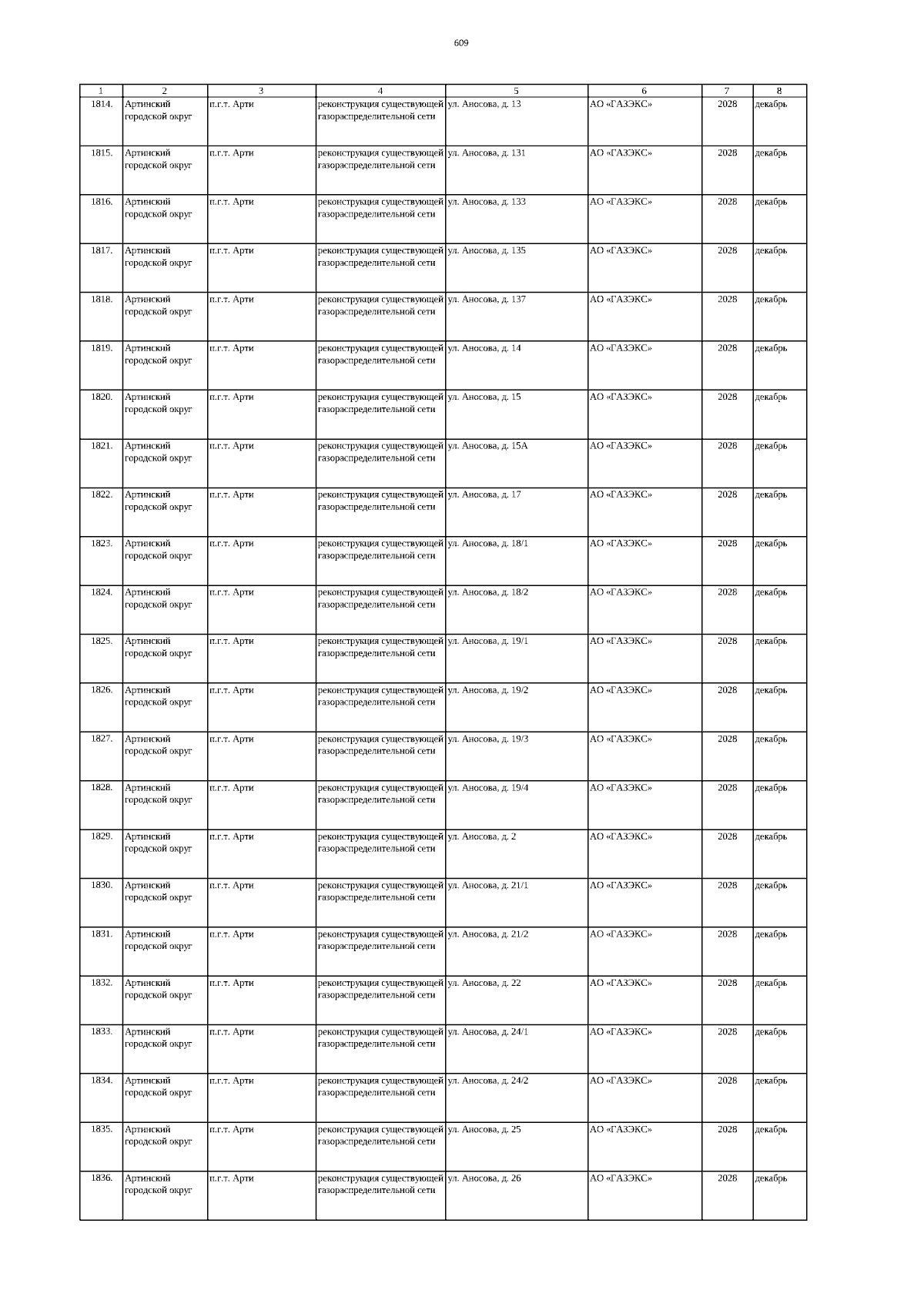 609

| 1 | 2 | 3 | 4 | 5 | 6 | 7 | 8 |
|---|---|---|---|---|---|---|---|
| 1814. | Артинский городской округ | п.г.т. Арти | реконструкция существующей газораспределительной сети | ул. Аносова, д. 13 | АО «ГАЗЭКС» | 2028 | декабрь |
| 1815. | Артинский городской округ | п.г.т. Арти | реконструкция существующей газораспределительной сети | ул. Аносова, д. 131 | АО «ГАЗЭКС» | 2028 | декабрь |
| 1816. | Артинский городской округ | п.г.т. Арти | реконструкция существующей газораспределительной сети | ул. Аносова, д. 133 | АО «ГАЗЭКС» | 2028 | декабрь |
| 1817. | Артинский городской округ | п.г.т. Арти | реконструкция существующей газораспределительной сети | ул. Аносова, д. 135 | АО «ГАЗЭКС» | 2028 | декабрь |
| 1818. | Артинский городской округ | п.г.т. Арти | реконструкция существующей газораспределительной сети | ул. Аносова, д. 137 | АО «ГАЗЭКС» | 2028 | декабрь |
| 1819. | Артинский городской округ | п.г.т. Арти | реконструкция существующей газораспределительной сети | ул. Аносова, д. 14 | АО «ГАЗЭКС» | 2028 | декабрь |
| 1820. | Артинский городской округ | п.г.т. Арти | реконструкция существующей газораспределительной сети | ул. Аносова, д. 15 | АО «ГАЗЭКС» | 2028 | декабрь |
| 1821. | Артинский городской округ | п.г.т. Арти | реконструкция существующей газораспределительной сети | ул. Аносова, д. 15А | АО «ГАЗЭКС» | 2028 | декабрь |
| 1822. | Артинский городской округ | п.г.т. Арти | реконструкция существующей газораспределительной сети | ул. Аносова, д. 17 | АО «ГАЗЭКС» | 2028 | декабрь |
| 1823. | Артинский городской округ | п.г.т. Арти | реконструкция существующей газораспределительной сети | ул. Аносова, д. 18/1 | АО «ГАЗЭКС» | 2028 | декабрь |
| 1824. | Артинский городской округ | п.г.т. Арти | реконструкция существующей газораспределительной сети | ул. Аносова, д. 18/2 | АО «ГАЗЭКС» | 2028 | декабрь |
| 1825. | Артинский городской округ | п.г.т. Арти | реконструкция существующей газораспределительной сети | ул. Аносова, д. 19/1 | АО «ГАЗЭКС» | 2028 | декабрь |
| 1826. | Артинский городской округ | п.г.т. Арти | реконструкция существующей газораспределительной сети | ул. Аносова, д. 19/2 | АО «ГАЗЭКС» | 2028 | декабрь |
| 1827. | Артинский городской округ | п.г.т. Арти | реконструкция существующей газораспределительной сети | ул. Аносова, д. 19/3 | АО «ГАЗЭКС» | 2028 | декабрь |
| 1828. | Артинский городской округ | п.г.т. Арти | реконструкция существующей газораспределительной сети | ул. Аносова, д. 19/4 | АО «ГАЗЭКС» | 2028 | декабрь |
| 1829. | Артинский городской округ | п.г.т. Арти | реконструкция существующей газораспределительной сети | ул. Аносова, д. 2 | АО «ГАЗЭКС» | 2028 | декабрь |
| 1830. | Артинский городской округ | п.г.т. Арти | реконструкция существующей газораспределительной сети | ул. Аносова, д. 21/1 | АО «ГАЗЭКС» | 2028 | декабрь |
| 1831. | Артинский городской округ | п.г.т. Арти | реконструкция существующей газораспределительной сети | ул. Аносова, д. 21/2 | АО «ГАЗЭКС» | 2028 | декабрь |
| 1832. | Артинский городской округ | п.г.т. Арти | реконструкция существующей газораспределительной сети | ул. Аносова, д. 22 | АО «ГАЗЭКС» | 2028 | декабрь |
| 1833. | Артинский городской округ | п.г.т. Арти | реконструкция существующей газораспределительной сети | ул. Аносова, д. 24/1 | АО «ГАЗЭКС» | 2028 | декабрь |
| 1834. | Артинский городской округ | п.г.т. Арти | реконструкция существующей газораспределительной сети | ул. Аносова, д. 24/2 | АО «ГАЗЭКС» | 2028 | декабрь |
| 1835. | Артинский городской округ | п.г.т. Арти | реконструкция существующей газораспределительной сети | ул. Аносова, д. 25 | АО «ГАЗЭКС» | 2028 | декабрь |
| 1836. | Артинский городской округ | п.г.т. Арти | реконструкция существующей газораспределительной сети | ул. Аносова, д. 26 | АО «ГАЗЭКС» | 2028 | декабрь |